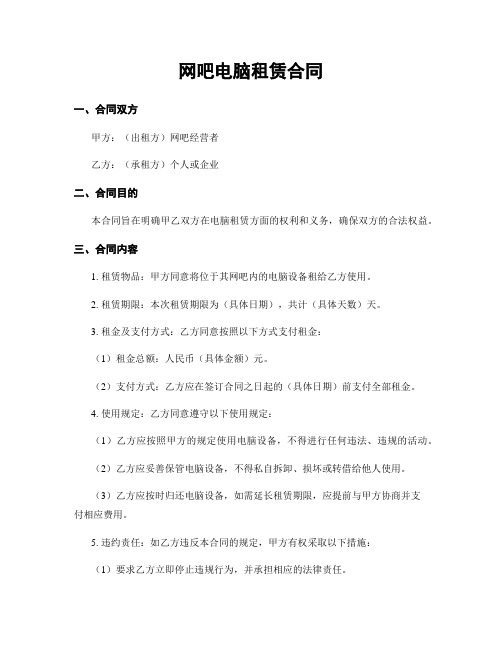 网吧电脑租赁合同

一、合同双方

甲方：（出租方）网吧经营者

乙方：（承租方）个人或企业

二、合同目的

本合同旨在明确甲乙双方在电脑租赁方面的权利和义务，确保双方的合法权益。

三、合同内容

1. 租赁物品：甲方同意将位于其网吧内的电脑设备租给乙方使用。

2. 租赁期限：本次租赁期限为（具体日期），共计（具体天数）天。

3. 租金及支付方式：乙方同意按照以下方式支付租金：

（1）租金总额：人民币（具体金额）元。

（2）支付方式：乙方应在签订合同之日起的（具体日期）前支付全部租金。

4. 使用规定：乙方同意遵守以下使用规定：

（1）乙方应按照甲方的规定使用电脑设备，不得进行任何违法、违规的活动。

（2）乙方应妥善保管电脑设备，不得私自拆卸、损坏或转借给他人使用。

（3）乙方应按时归还电脑设备，如需延长租赁期限，应提前与甲方协商并支付相应费用。

5. 违约责任：如乙方违反本合同的规定，甲方有权采取以下措施：

（1）要求乙方立即停止违规行为，并承担相应的法律责任。